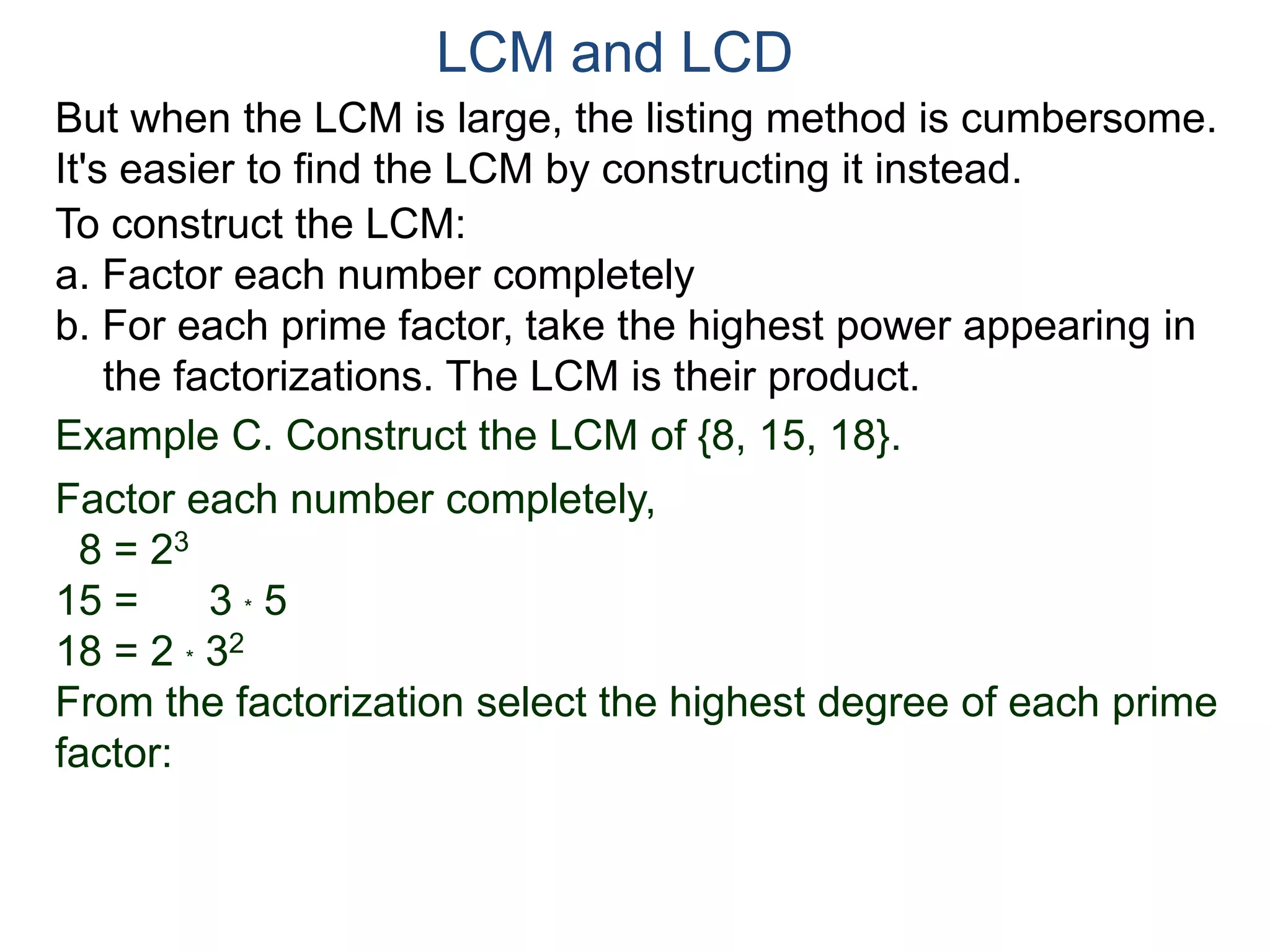 LCM and LCD

But when the LCM is large, the listing method is cumbersome. It's easier to find the LCM by constructing it instead.

To construct the LCM:

a. Factor each number completely

b. For each prime factor, take the highest power appearing in the factorizations. The LCM is their product.

Example C. Construct the LCM of {8, 15, 18}.

Factor each number completely,

$8 = 2^3$

$15 = 3 * 5$

$18 = 2 * 3^2$

From the factorization select the highest degree of each prime factor: